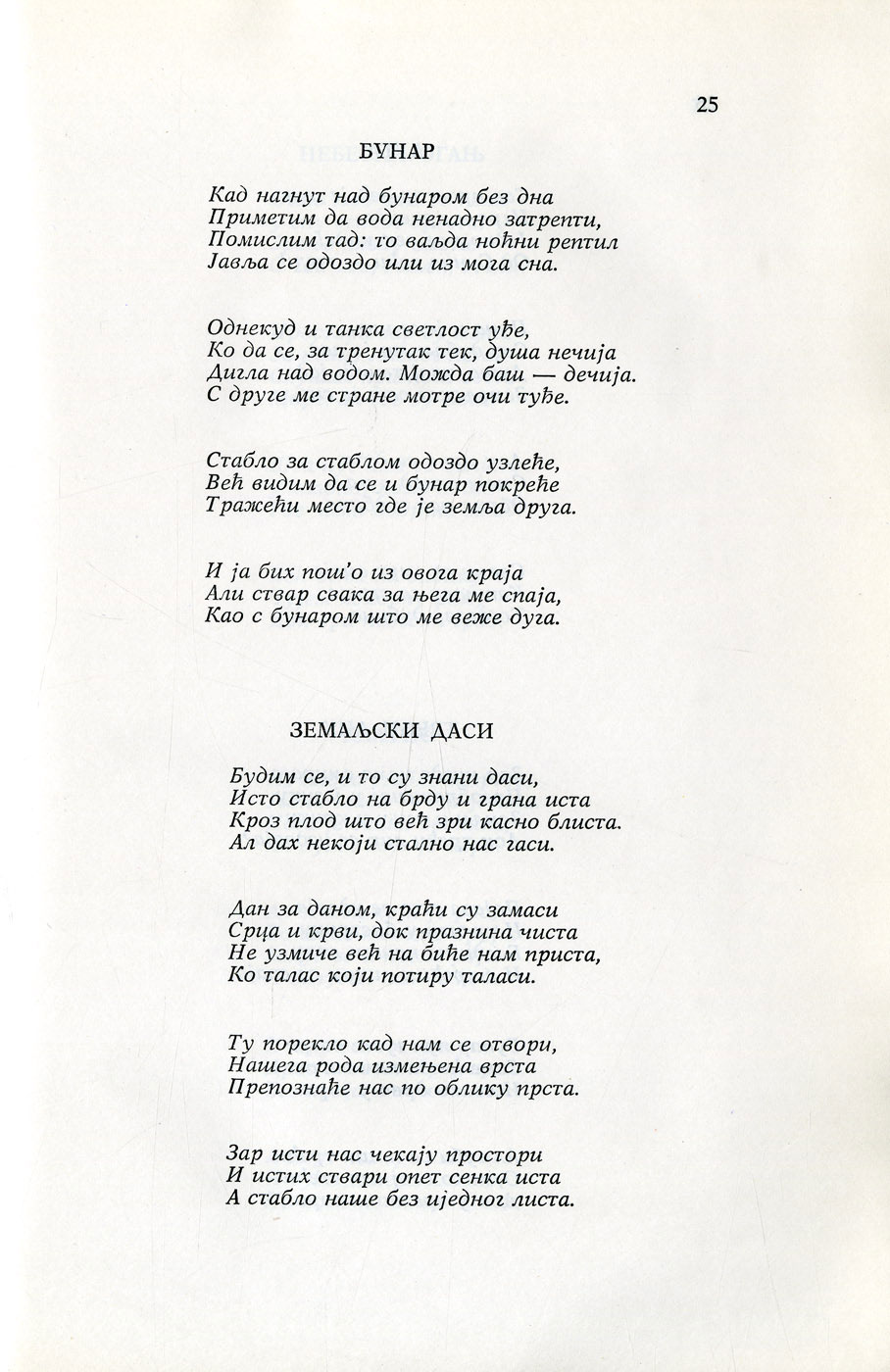 25

БУНАР

Кад нагнут над бунаром без дна
Приметим да вода ненадно затрепти,
Помислим тад: то ваљда ноћни рептил
Јавља се одоздо или из мога сна.

Однекуд и танка светлост уђе,
Ко да се, за тренутак тек, душа нечија
Дигла над водом. Можда баш — дечија.
С друге ме стране мотре очи туђе.

Стабло за стаблом одоздо узлеће,
Већ видим да се и бунар покреће
Тражећи место где је земља друга.

И ја бих пош'о из овога краја
Али ствар свака за њега ме спаја,
Као с бунаром што ме веже дуга.

ЗЕМАЉСКИ ДАСИ

Будим се, и то су знани даси,
Исто стабло на брду и грана иста
Кроз плод што већ зри касно блиста.
Ал дах некоји стално нас гаси.

Дан за даном, краћи су замаси
Срца и крви, док празнина чиста
Не узмиче већ на биће нам приста,
Ко талас који потиру таласи.

Ту порекло кад нам се отвори,
Нашега рода измењена врста
Препознаће нас по облику прста.

Зар исти нас чекају простори
И истих ствари опет сенка иста
А стабло наше без иједног листа.